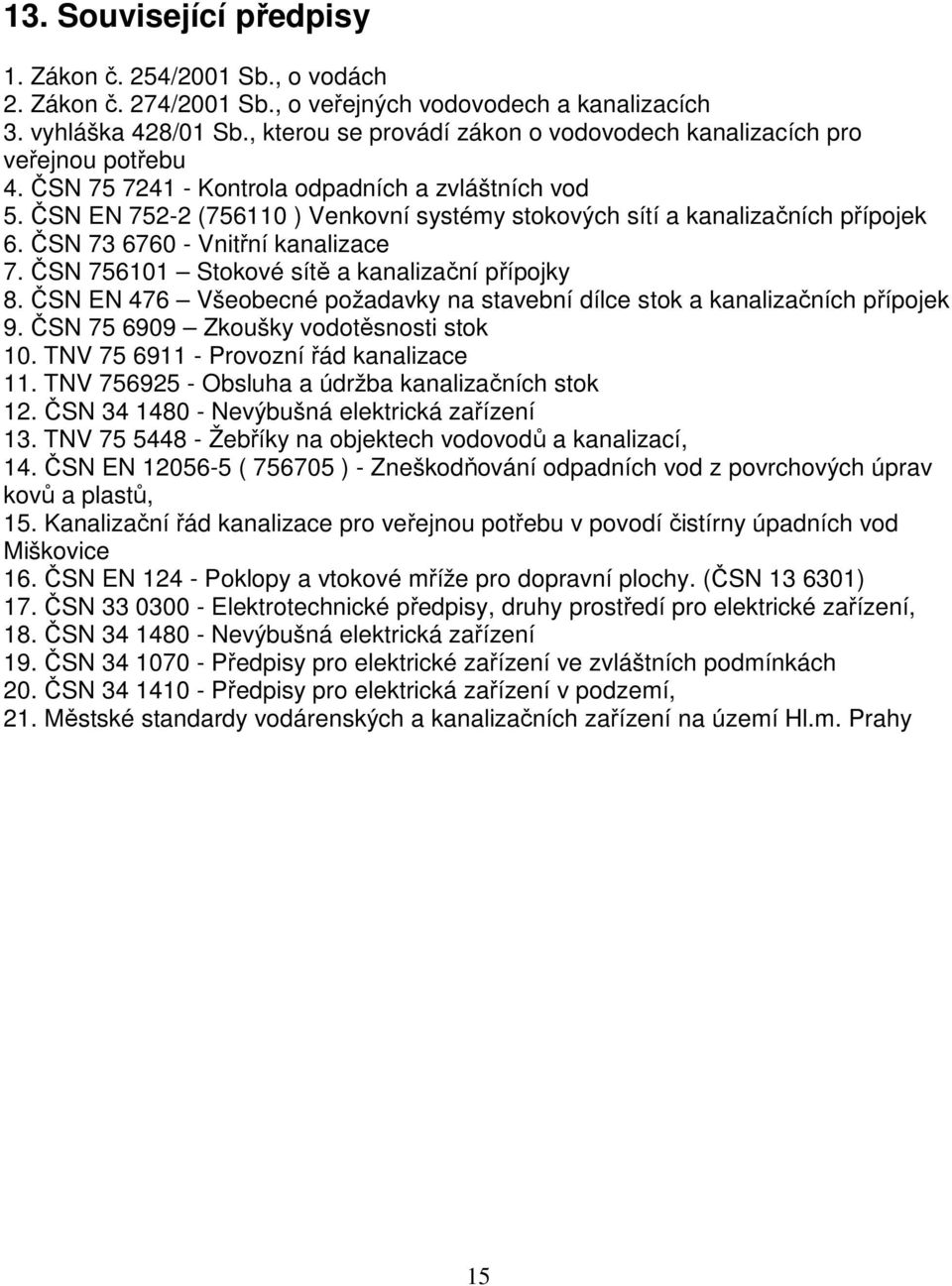 13. Související předpisy

1. Zákon č. 254/2001 Sb., o vodách
2. Zákon č. 274/2001 Sb., o veřejných vodovodech a kanalizacích
3. vyhláška 428/01 Sb., kterou se provádí zákon o vodovodech kanalizacích pro veřejnou potřebu
4. ČSN 75 7241 - Kontrola odpadních a zvláštních vod
5. ČSN EN 752-2 (756110 ) Venkovní systémy stokových sítí a kanalizačních přípojek
6. ČSN 73 6760 - Vnitřní kanalizace
7. ČSN 756101 — Stokové sítě a kanalizační přípojky
8. ČSN EN 476 — Všeobecné požadavky na stavební dílce stok a kanalizačních přípojek
9. ČSN 75 6909 — Zkoušky vodotěsnosti stok
10. TNV 75 6911 - Provozní řád kanalizace
11. TNV 756925 - Obsluha a údržba kanalizačních stok
12. ČSN 34 1480 - Nevýbušná elektrická zařízení
13. TNV 75 5448 - Žebříky na objektech vodovodů a kanalizací,
14. ČSN EN 12056-5 ( 756705 ) - Zneškodňování odpadních vod z povrchových úprav kovů a plastů,
15. Kanalizační řád kanalizace pro veřejnou potřebu v povodí čistírny úpadních vod Miškovice
16. ČSN EN 124 - Poklopy a vtokové mříže pro dopravní plochy. (ČSN 13 6301)
17. ČSN 33 0300 - Elektrotechnické předpisy, druhy prostředí pro elektrické zařízení,
18. ČSN 34 1480 - Nevýbušná elektrická zařízení
19. ČSN 34 1070 - Předpisy pro elektrické zařízení ve zvláštních podmínkách
20. ČSN 34 1410 - Předpisy pro elektrická zařízení v podzemí,
21. Městské standardy vodárenských a kanalizačních zařízení na území Hl.m. Prahy

15